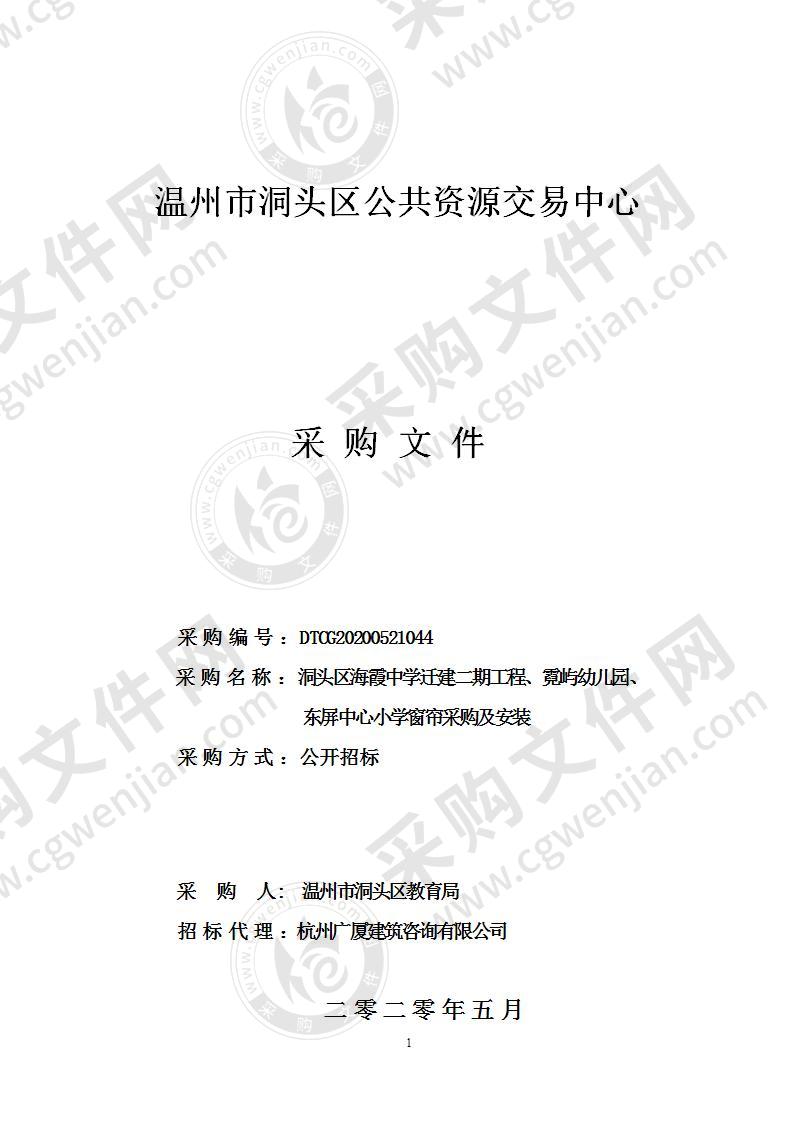 温州市洞头区公共资源交易中心

采 购 文 件

采 购 编 号：DTCG20200521044

采 购 名 称：洞头区海霞中学迁建二期工程、霓屿幼儿园、东屏中心小学窗帘采购及安装

采 购 方 式：公开招标

采 购 人：温州市洞头区教育局

招 标 代 理：杭州广厦建筑咨询有限公司

二零二零年五月

1